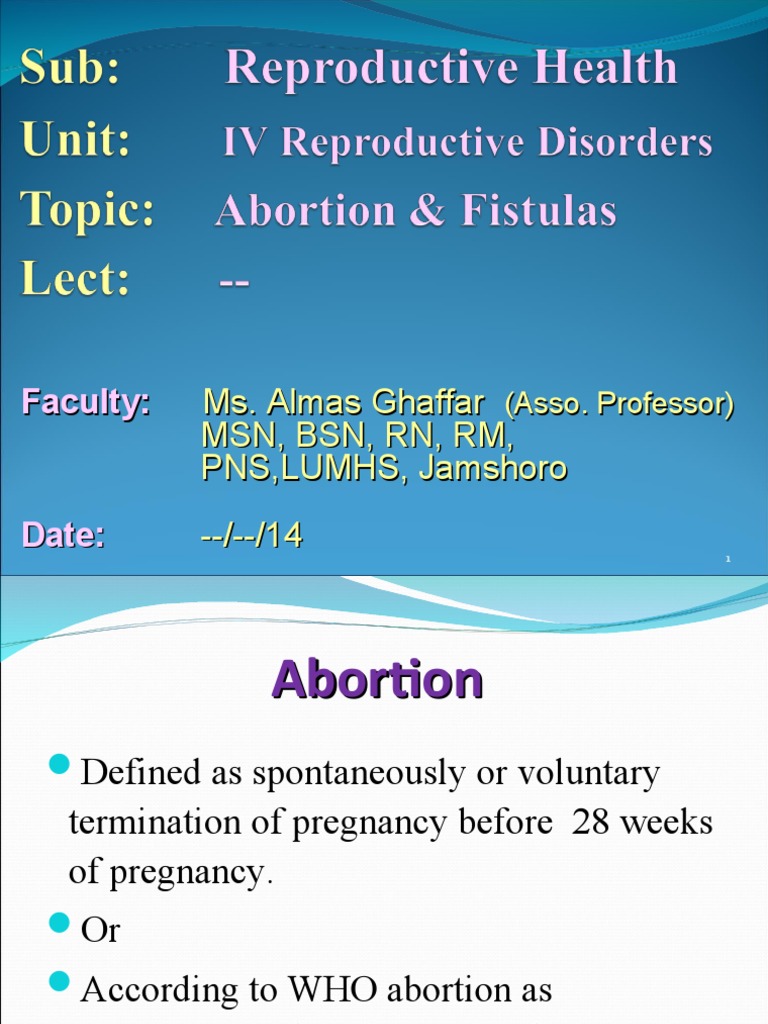 Sub: Reproductive Health

Unit: IV Reproductive Disorders

Topic: Abortion & Fistulas

Lect: --

Faculty: Ms. Almas Ghaffar (Asso. Professor)
MSN, BSN, RN, RM,
PNS,LUMHS, Jamshoro

Date: --/--/14

1

Abortion

• Defined as spontaneously or voluntary termination of pregnancy before 28 weeks of pregnancy.
• Or
• According to WHO abortion as